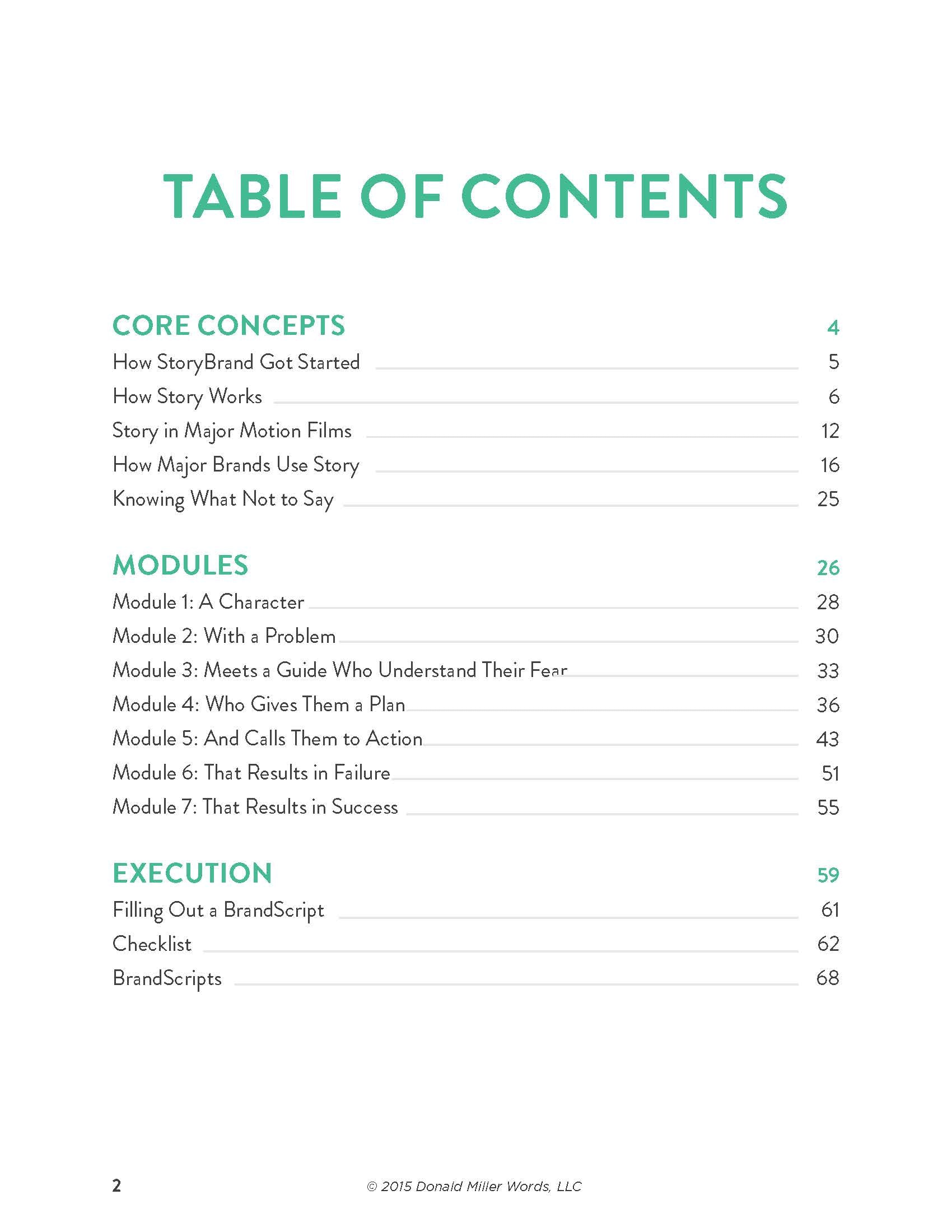 TABLE OF CONTENTS

CORE CONCEPTS 4
How StoryBrand Got Started 5
How Story Works 6
Story in Major Motion Films 12
How Major Brands Use Story 16
Knowing What Not to Say 25

MODULES 26
Module 1: A Character 28
Module 2: With a Problem 30
Module 3: Meets a Guide Who Understand Their Fear 33
Module 4: Who Gives Them a Plan 36
Module 5: And Calls Them to Action 43
Module 6: That Results in Failure 51
Module 7: That Results in Success 55

EXECUTION 59
Filling Out a BrandScript 61
Checklist 62
BrandScripts 68

2 © 2015 Donald Miller Words, LLC